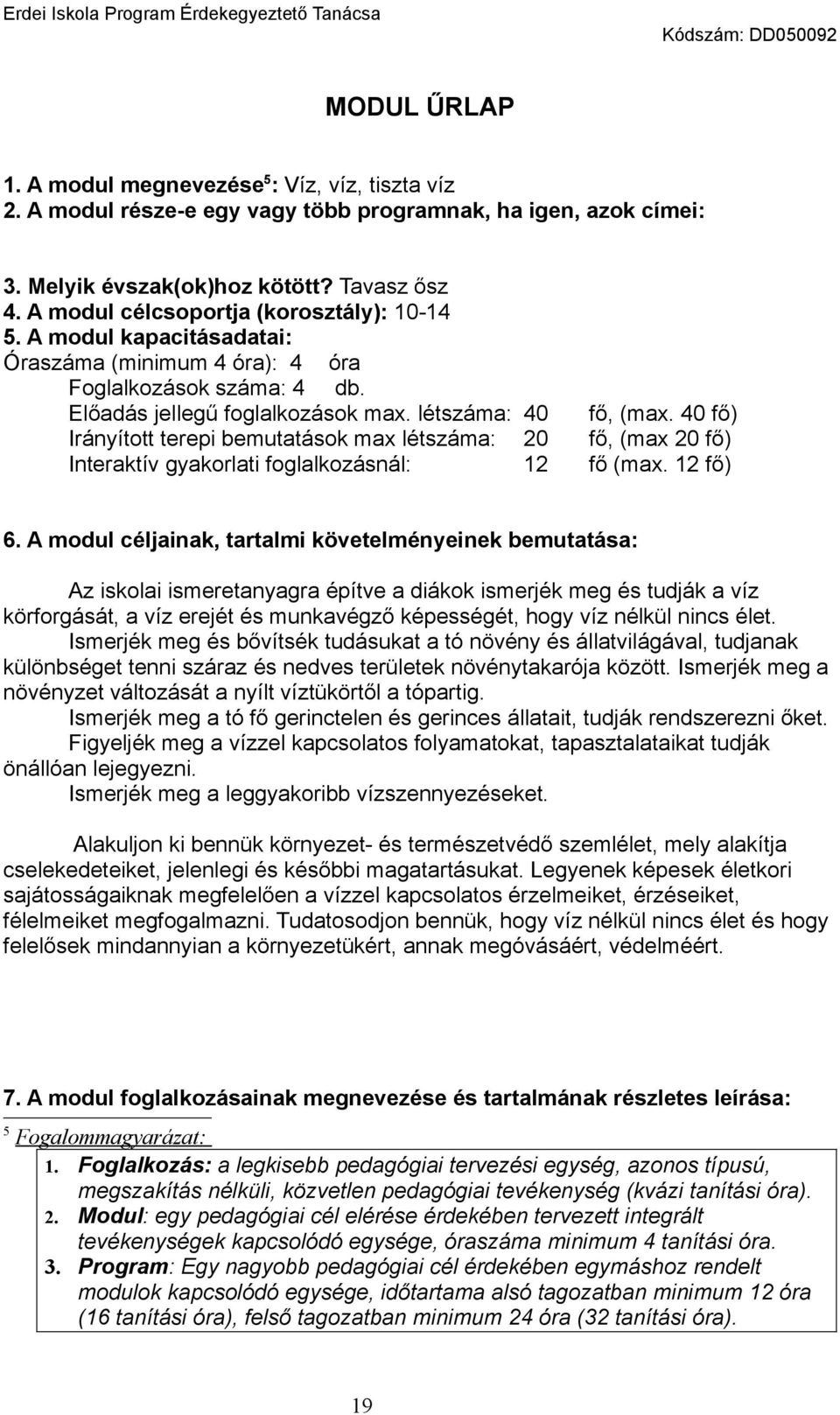 Erdei Iskola Program Érdekegyeztető Tanácsa

Kódszám: DD050092

MODUL ŰRLAP

1. A modul megnevezése$^5$: Víz, víz, tiszta víz
2. A modul része-e egy vagy több programnak, ha igen, azok címei:

3. Melyik évszak(ok)hoz kötött? Tavasz ősz
4. A modul célcsoportja (korosztály): 10-14
5. A modul kapacitásadatai:
Óraszáma (minimum 4 óra): 4 óra
Foglalkozások száma: 4 db.
Előadás jellegű foglalkozások max. létszáma: 40 fő, (max. 40 fő)
Irányított terepi bemutatások max létszáma: 20 fő, (max 20 fő)
Interaktív gyakorlati foglalkozásnál: 12 fő (max. 12 fő)

6. A modul céljainak, tartalmi követelményeinek bemutatása:

Az iskolai ismeretanyagra építve a diákok ismerjék meg és tudják a víz körforgását, a víz erejét és munkavégző képességét, hogy víz nélkül nincs élet.
Ismerjék meg és bővítsék tudásukat a tó növény és állatvilágával, tudjanak különbséget tenni száraz és nedves területek növénytakarója között. Ismerjék meg a növényzet változását a nyílt víztükörtől a tópartig.
Ismerjék meg a tó fő gerinctelen és gerinces állatait, tudják rendszerezni őket.
Figyeljék meg a vízzel kapcsolatos folyamatokat, tapasztalataikat tudják önállóan lejegyezni.
Ismerjék meg a leggyakoribb vízszennyezéseket.

Alakuljon ki bennük környezet- és természetvédő szemlélet, mely alakítja cselekedeteiket, jelenlegi és későbbi magatartásukat. Legyenek képesek életkori sajátosságaiknak megfelelően a vízzel kapcsolatos érzelmeiket, érzéseiket, félelmeiket megfogalmazni. Tudatosodjon bennük, hogy víz nélkül nincs élet és hogy felelősek mindannyian a környezetükért, annak megóvásáért, védelméért.

7. A modul foglalkozásainak megnevezése és tartalmának részletes leírása:

$^5$ Fogalommagyarázat:

1. Foglalkozás: a legkisebb pedagógiai tervezési egység, azonos típusú, megszakítás nélküli, közvetlen pedagógiai tevékenység (kvázi tanítási óra).
2. Modul: egy pedagógiai cél elérése érdekében tervezett integrált tevékenységek kapcsolódó egysége, óraszáma minimum 4 tanítási óra.
3. Program: Egy nagyobb pedagógiai cél érdekében egymáshoz rendelt modulok kapcsolódó egysége, időtartama alsó tagozatban minimum 12 óra (16 tanítási óra), felső tagozatban minimum 24 óra (32 tanítási óra).

19